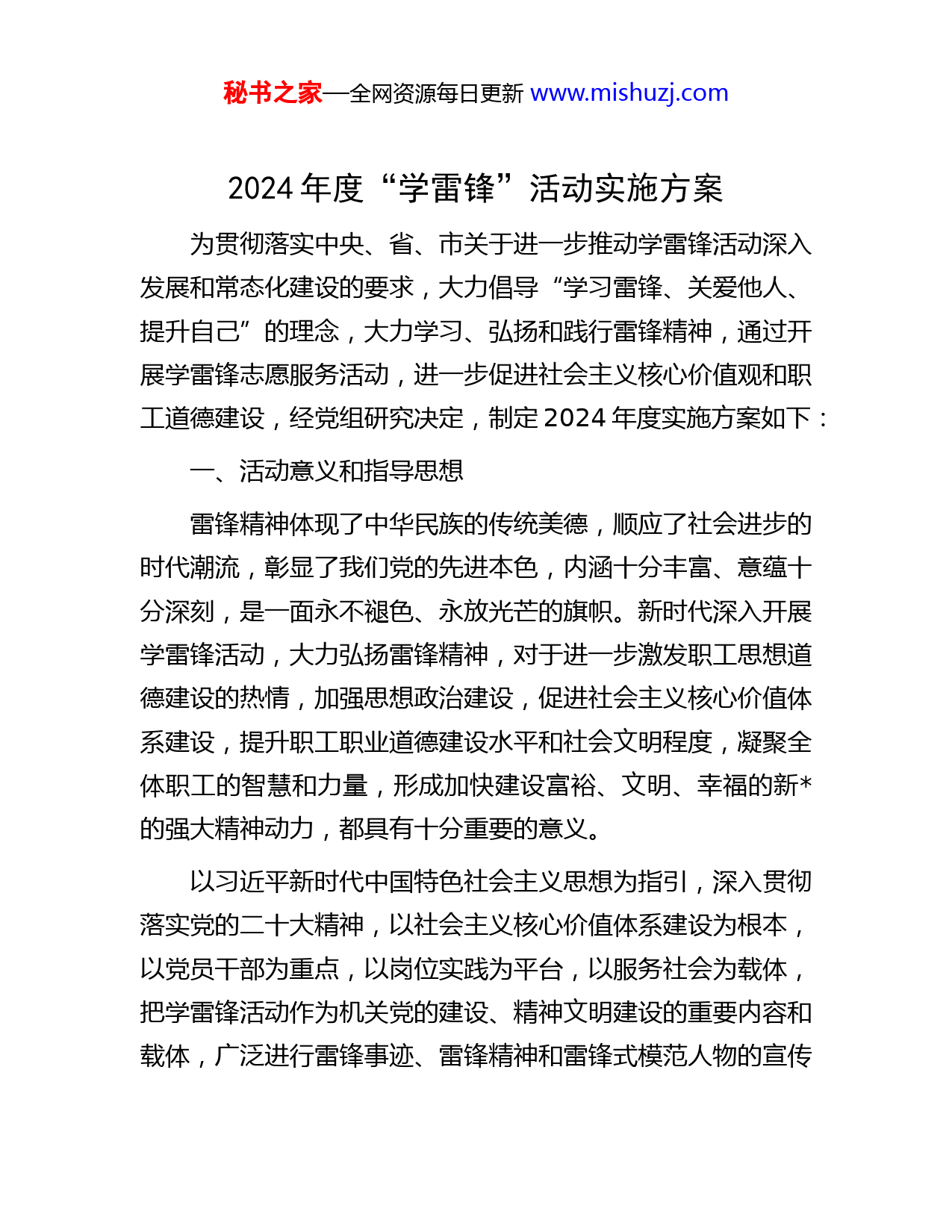 秘书之家—全网资源每日更新 www.mishuzj.com

2024 年度“学雷锋”活动实施方案

为贯彻落实中央、省、市关于进一步推动学雷锋活动深入发展和常态化建设的要求，大力倡导“学习雷锋、关爱他人、提升自己”的理念，大力学习、弘扬和践行雷锋精神，通过开展学雷锋志愿服务活动，进一步促进社会主义核心价值观和职工道德建设，经党组研究决定，制定 2024 年度实施方案如下：

一、活动意义和指导思想

雷锋精神体现了中华民族的传统美德，顺应了社会进步的时代潮流，彰显了我们党的先进本色，内涵十分丰富、意蕴十分深刻，是一面永不褪色、永放光芒的旗帜。新时代深入开展学雷锋活动，大力弘扬雷锋精神，对于进一步激发职工思想道德建设的热情，加强思想政治建设，促进社会主义核心价值体系建设，提升职工职业道德建设水平和社会文明程度，凝聚全体职工的智慧和力量，形成加快建设富裕、文明、幸福的新*的强大精神动力，都具有十分重要的意义。

以习近平新时代中国特色社会主义思想为指引，深入贯彻落实党的二十大精神，以社会主义核心价值体系建设为根本，以党员干部为重点，以岗位实践为平台，以服务社会为载体，把学雷锋活动作为机关党的建设、精神文明建设的重要内容和载体，广泛进行雷锋事迹、雷锋精神和雷锋式模范人物的宣传